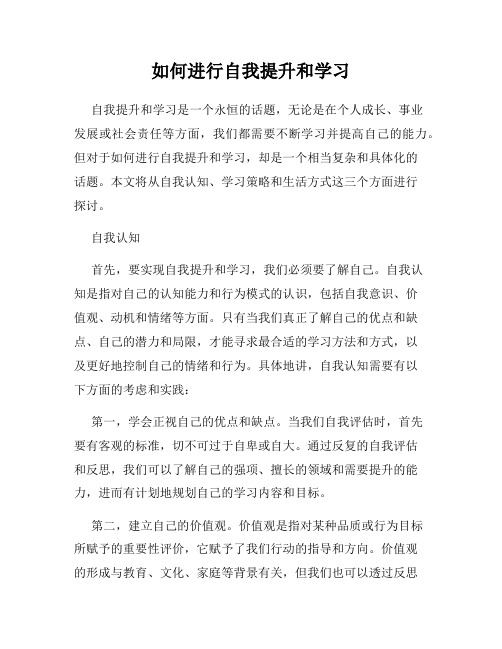 如何进行自我提升和学习

自我提升和学习是一个永恒的话题，无论是在个人成长、事业发展或社会责任等方面，我们都需要不断学习并提高自己的能力。但对于如何进行自我提升和学习，却是一个相当复杂和具体化的话题。本文将从自我认知、学习策略和生活方式这三个方面进行探讨。

自我认知

首先，要实现自我提升和学习，我们必须要了解自己。自我认知是指对自己的认知能力和行为模式的认识，包括自我意识、价值观、动机和情绪等方面。只有当我们真正了解自己的优点和缺点、自己的潜力和局限，才能寻求最合适的学习方法和方式，以及更好地控制自己的情绪和行为。具体地讲，自我认知需要有以下方面的考虑和实践：

第一，学会正视自己的优点和缺点。当我们自我评估时，首先要有客观的标准，切不可过于自卑或自大。通过反复的自我评估和反思，我们可以了解自己的强项、擅长的领域和需要提升的能力，进而有计划地规划自己的学习内容和目标。

第二，建立自己的价值观。价值观是指对某种品质或行为目标所赋予的重要性评价，它赋予了我们行动的指导和方向。价值观的形成与教育、文化、家庭等背景有关，但我们也可以透过反思